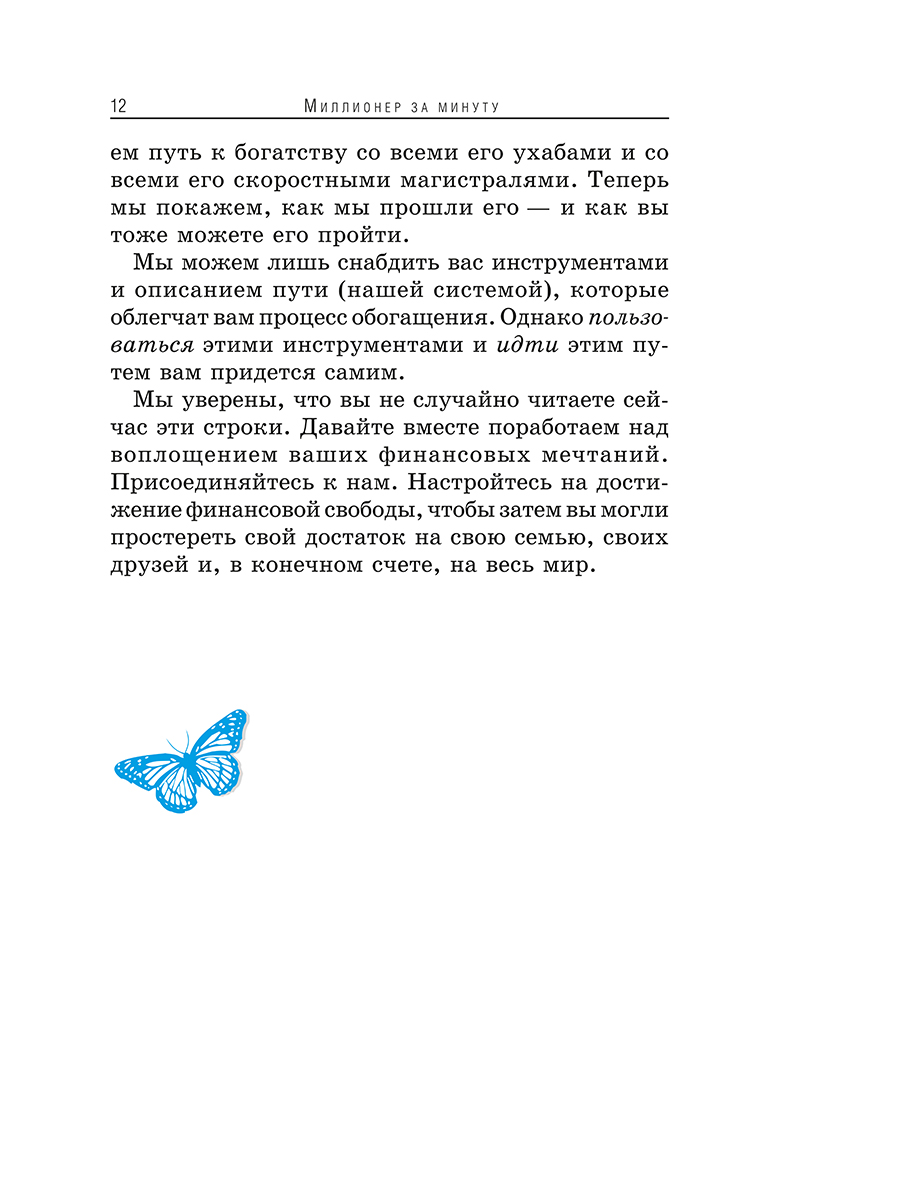 12 Миллионер за минуту

ем путь к богатству со всеми его ухабами и со всеми его скоростными магистралями. Теперь мы покажем, как мы прошли его — и как вы тоже можете его пройти.

Мы можем лишь снабдить вас инструментами и описанием пути (нашей системой), которые облегчат вам процесс обогащения. Однако пользоваться этими инструментами и идти этим путем вам придется самим.

Мы уверены, что вы не случайно читаете сейчас эти строки. Давайте вместе поработаем над воплощением ваших финансовых мечтаний. Присоединяйтесь к нам. Настройтесь на достижение финансовой свободы, чтобы затем вы могли простереть свой достаток на свою семью, своих друзей и, в конечном счете, на весь мир.